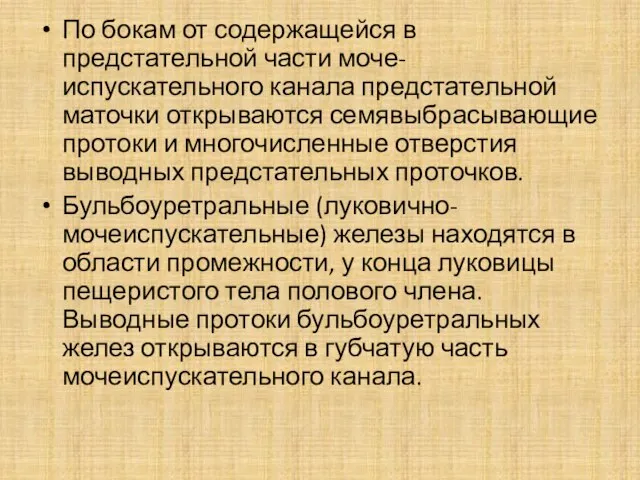 • По бокам от содержащейся в предстательной части мочеиспускательного канала предстательной маточки открываются семявыбрасывающие протоки и многочисленные отверстия выводных предстательных проточков.
• Бульбоуретральные (луковично-мочеиспускательные) железы находятся в области промежности, у конца луковицы пещеристого тела полового члена. Выводные протоки бульбоуретральных желез открываются в губчатую часть мочеиспускательного канала.